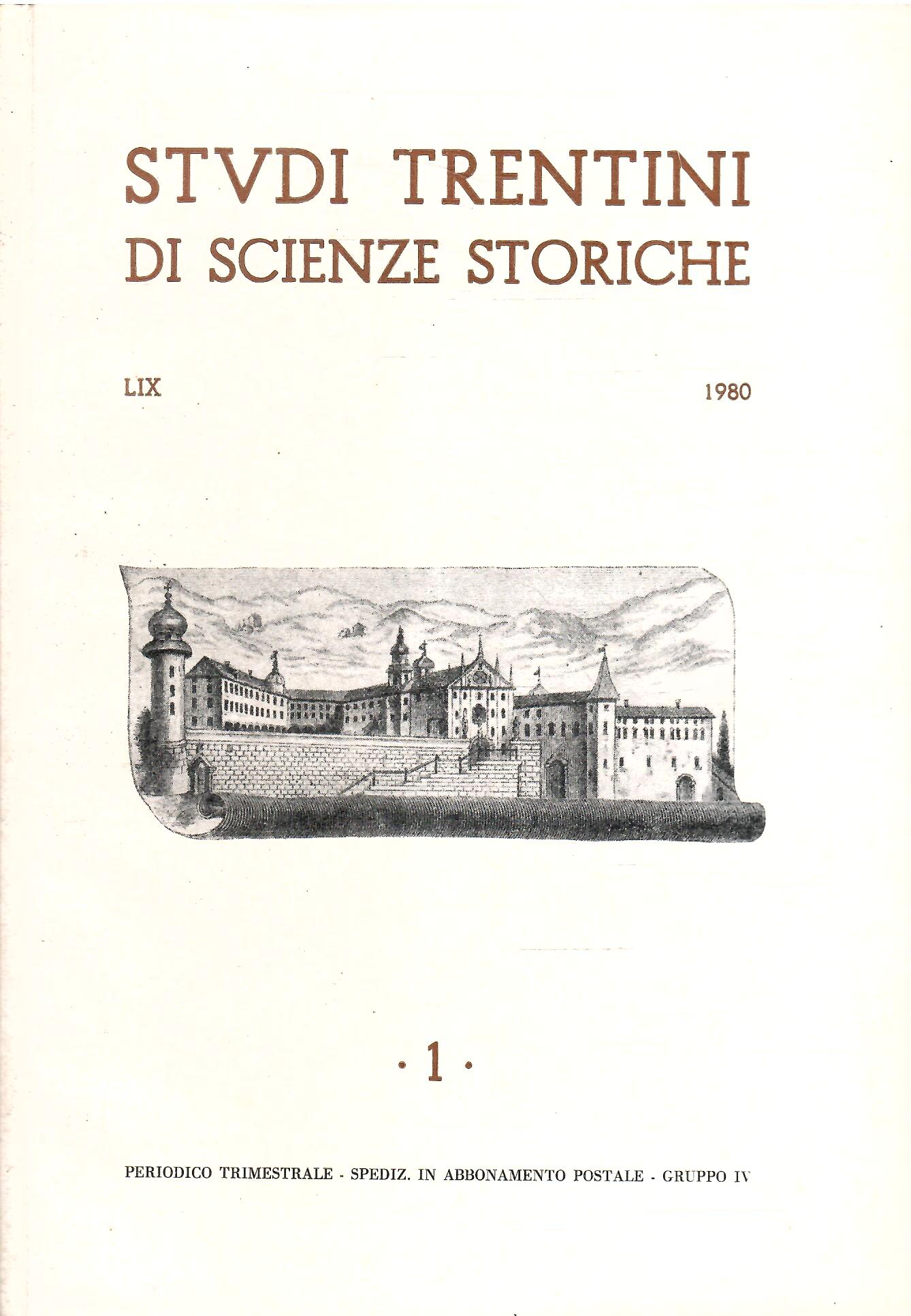 STVDI TRENTINI
DI SCIENZE STORICHE

LIX

1980

· 1 ·

PERIODICO TRIMESTRALE - SPEDIZ. IN ABBONAMENTO POSTALE - GRUPPO IV